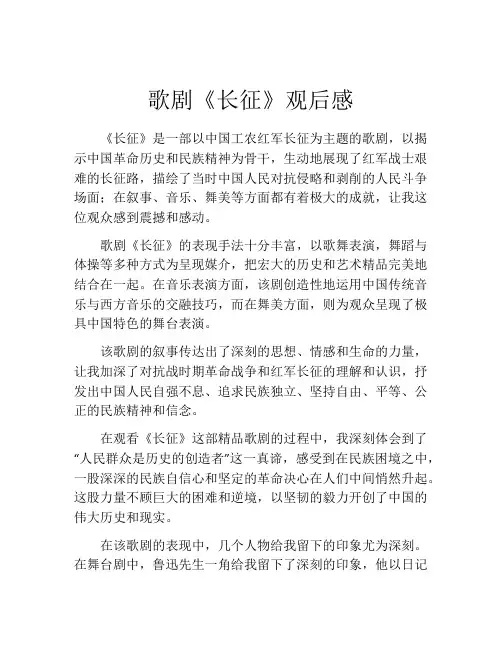 歌剧《长征》观后感

《长征》是一部以中国工农红军长征为主题的歌剧，以揭示中国革命历史和民族精神为骨干，生动地展现了红军战士艰难的长征路，描绘了当时中国人民对抗侵略和剥削的人民斗争场面；在叙事、音乐、舞美等方面都有着极大的成就，让我这位观众感到震撼和感动。

歌剧《长征》的表现手法十分丰富，以歌舞表演，舞蹈与体操等多种方式为呈现媒介，把宏大的历史和艺术精品完美地结合在一起。在音乐表演方面，该剧创造性地运用中国传统音乐与西方音乐的交融技巧，而在舞美方面，则为观众呈现了极具中国特色的舞台表演。

该歌剧的叙事传达出了深刻的思想、情感和生命的力量，让我加深了对抗战时期革命战争和红军长征的理解和认识，抒发出中国人民自强不息、追求民族独立、坚持自由、平等、公正的民族精神和信念。

在观看《长征》这部精品歌剧的过程中，我深刻体会到了“人民群众是历史的创造者”这一真谛，感受到在民族困境之中，一股深深的民族自信心和坚定的革命决心在人们中间悄然升起。这股力量不顾巨大的困难和逆境，以坚韧的毅力开创了中国的伟大历史和现实。

在该歌剧的表现中，几个人物给我留下的印象尤为深刻。在舞台剧中，鲁迅先生一角给我留下了深刻的印象，他以日记